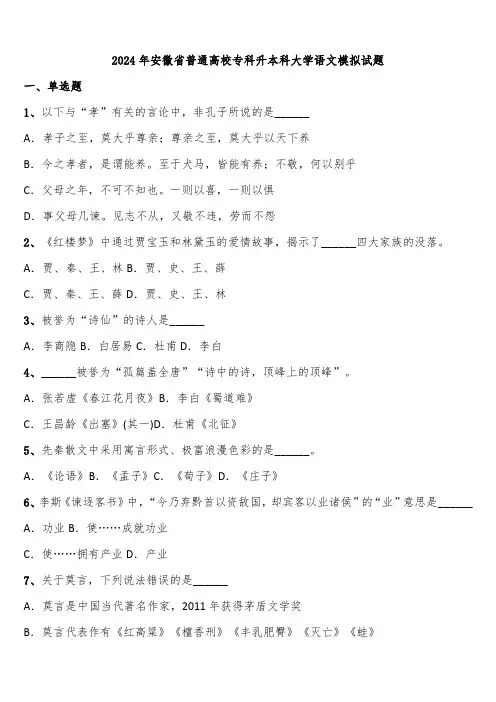 2024 年安徽省普通高校专科升本科大学语文模拟试题

一、单选题

1、以下与“孝”有关的言论中，非孔子所说的是______

A. 孝子之至，莫大乎尊亲；尊亲之至，莫大乎以天下养

B. 今之孝者，是谓能养。至于犬马，皆能有养；不敬，何以别乎

C. 父母之年，不可不知也。一则以喜，一则以惧

D. 事父母几谏。见志不从，又敬不违，劳而不怨

2、《红楼梦》中通过贾宝玉和林黛玉的爱情故事，揭示了______四大家族的没落。

A. 贾、秦、王、林 B. 贾、史、王、薛

C. 贾、秦、王、薛 D. 贾、史、王、林

3、被誉为“诗仙”的诗人是______

A. 李商隐 B. 白居易 C. 杜甫 D. 李白

4、______被誉为“孤篇盖全唐”“诗中的诗，顶峰上的顶峰”。

A. 张若虚《春江花月夜》B. 李白《蜀道难》

C. 王昌龄《出塞》(其一)D. 杜甫《北征》

5、先秦散文中采用寓言形式、极富浪漫色彩的是______。

A. 《论语》B. 《孟子》C. 《荀子》D. 《庄子》

6、李斯《谏逐客书》中，“今乃弃黔首以资敌国，却宾客以业诸侯”的“业”意思是______

A. 功业 B. 使……成就功业

C. 使……拥有产业 D. 产业

7、关于莫言，下列说法错误的是______

A. 莫言是中国当代著名作家，2011 年获得茅盾文学奖

B. 莫言代表作有《红高粱》《檀香刑》《丰乳肥臀》《灭亡》《蛙》